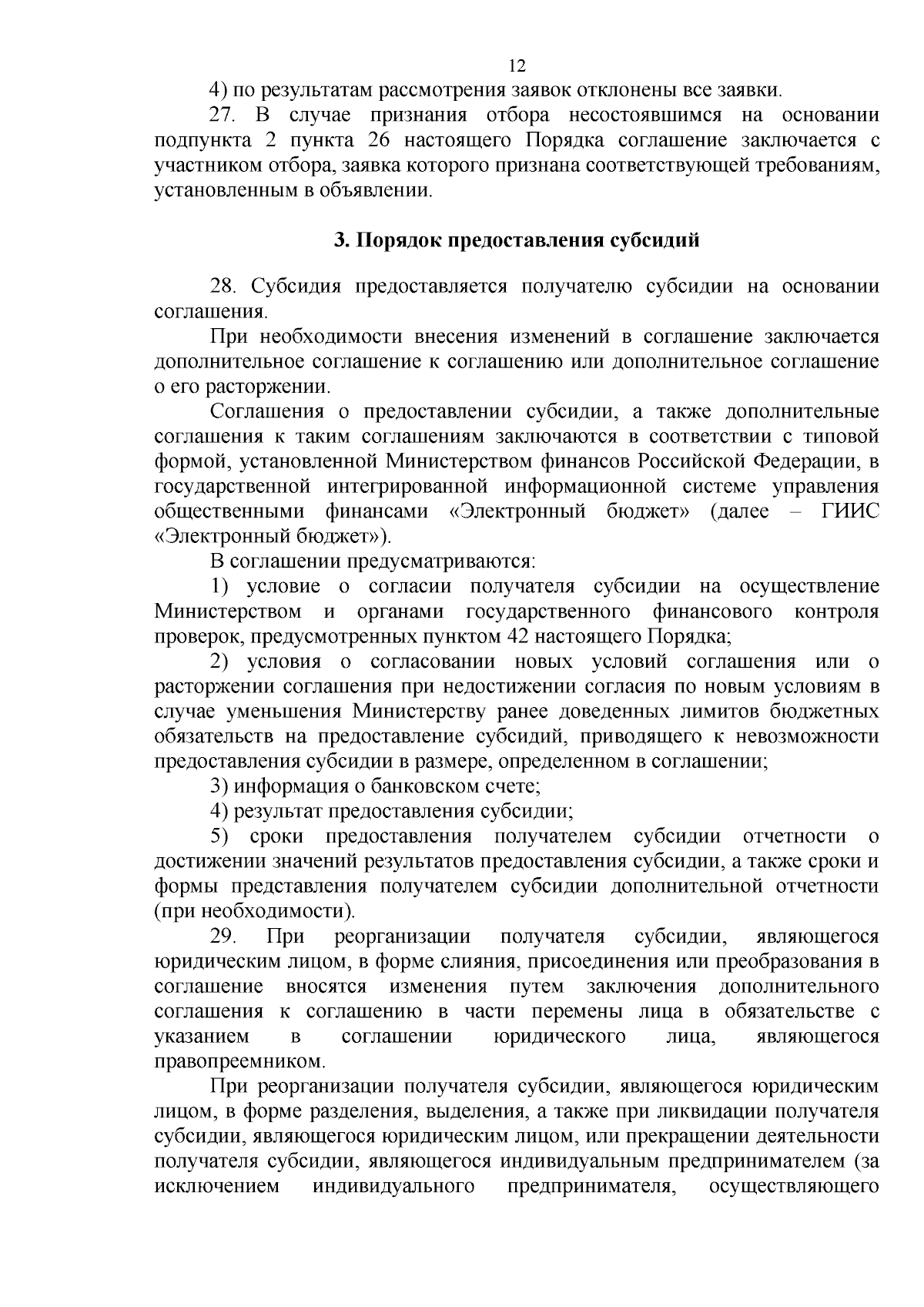 12

4) по результатам рассмотрения заявок отклонены все заявки.

27. В случае признания отбора несостоявшимся на основании подпункта 2 пункта 26 настоящего Порядка соглашение заключается с участником отбора, заявка которого признана соответствующей требованиям, установленным в объявлении.

3. Порядок предоставления субсидий

28. Субсидия предоставляется получателю субсидии на основании соглашения.

При необходимости внесения изменений в соглашение заключается дополнительное соглашение к соглашению или дополнительное соглашение о его расторжении.

Соглашения о предоставлении субсидии, а также дополнительные соглашения к таким соглашениям заключаются в соответствии с типовой формой, установленной Министерством финансов Российской Федерации, в государственной интегрированной информационной системе управления общественными финансами «Электронный бюджет» (далее – ГИИС «Электронный бюджет»).

В соглашении предусматриваются:

1) условие о согласии получателя субсидии на осуществление Министерством и органами государственного финансового контроля проверок, предусмотренных пунктом 42 настоящего Порядка;

2) условия о согласовании новых условий соглашения или о расторжении соглашения при недостижении согласия по новым условиям в случае уменьшения Министерству ранее доведенных лимитов бюджетных обязательств на предоставление субсидий, приводящего к невозможности предоставления субсидии в размере, определенном в соглашении;

3) информация о банковском счете;

4) результат предоставления субсидии;

5) сроки предоставления получателем субсидии отчетности о достижении значений результатов предоставления субсидии, а также сроки и формы представления получателем субсидии дополнительной отчетности (при необходимости).

29. При реорганизации получателя субсидии, являющегося юридическим лицом, в форме слияния, присоединения или преобразования в соглашение вносятся изменения путем заключения дополнительного соглашения к соглашению в части перемены лица в обязательстве с указанием в соглашении юридического лица, являющегося правопреемником.

При реорганизации получателя субсидии, являющегося юридическим лицом, в форме разделения, выделения, а также при ликвидации получателя субсидии, являющегося юридическим лицом, или прекращении деятельности получателя субсидии, являющегося индивидуальным предпринимателем (за исключением индивидуального предпринимателя, осуществляющего